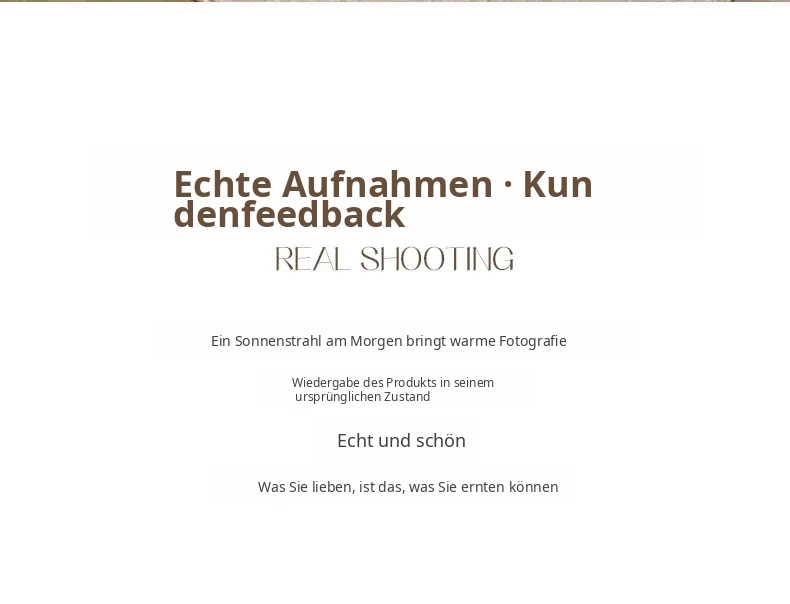 Echte Aufnahmen · Kundenfeedback

REAL SHOOTING

Ein Sonnenstrahl am Morgen bringt warme Fotografie

Wiedergabe des Produkts in seinem ursprünglichen Zustand

Echt und schön

Was Sie lieben, ist das, was Sie ernten können